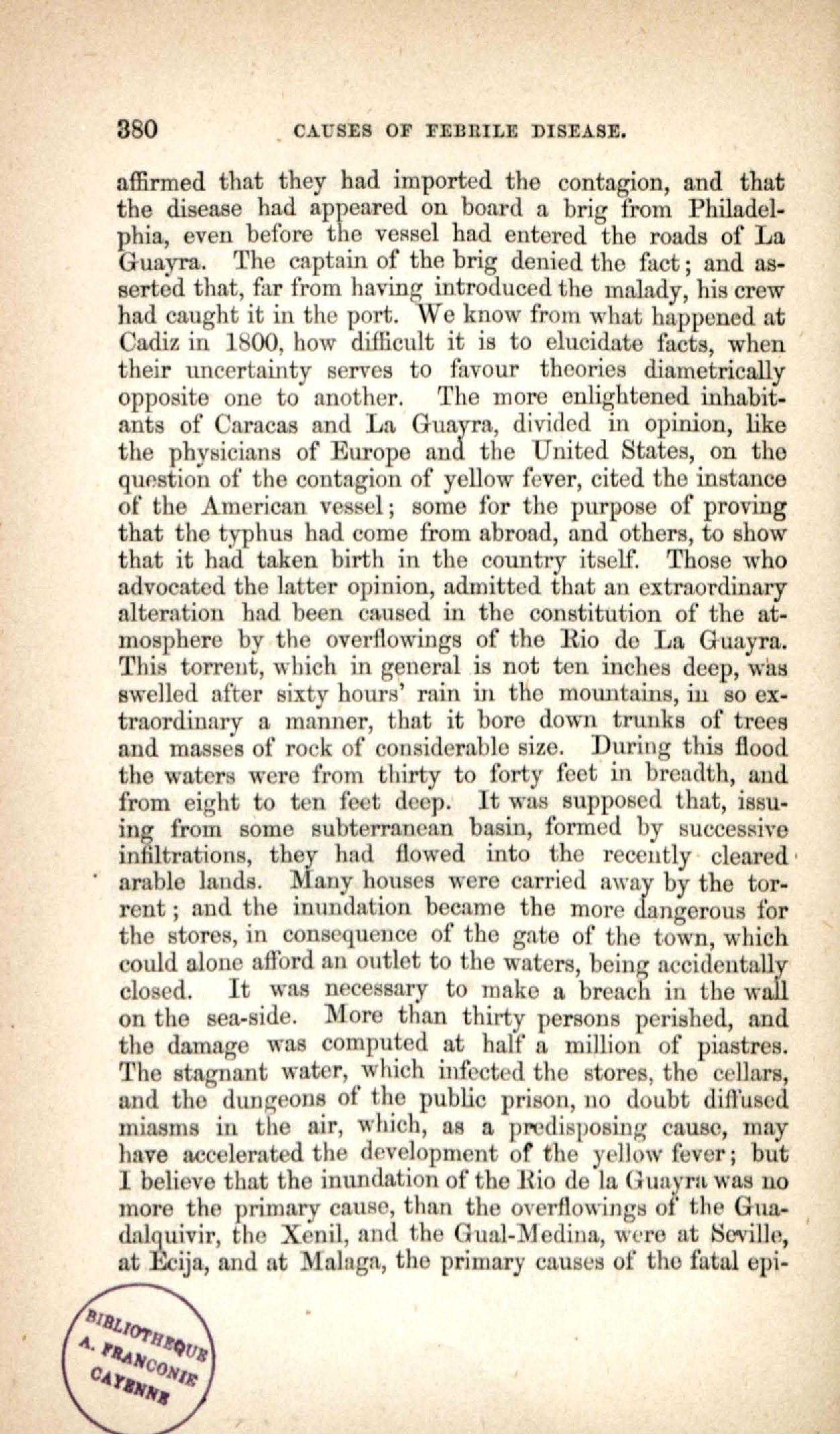 380 CAUSES OF FEBRILE DISEASE.

affirmed that they had imported the contagion, and that the disease had appeared on board a brig from Philadelphia, even before the vessel had entered the roads of La Guayra. The captain of the brig denied the fact; and asserted that, far from having introduced the malady, his crew had caught it in the port. We know from what happened at Cadiz in 1800, how difficult it is to elucidate facts, when their uncertainty serves to favour theories diametrically opposite one to another. The more enlightened inhabitants of Caracas and La Guayra, divided in opinion, like the physicians of Europe and the United States, on the question of the contagion of yellow fever, cited the instance of the American vessel; some for the purpose of proving that the typhus had come from abroad, and others, to show that it had taken birth in the country itself. Those who advocated the latter opinion, admitted that an extraordinary alteration had been caused in the constitution of the atmosphere by the overflowings of the Rio de La Guayra. This torrent, which in general is not ten inches deep, was swelled after sixty hours' rain in the mountains, in so extraordinary a manner, that it bore down trunks of trees and masses of rock of considerable size. During this flood the waters were from thirty to forty feet in breadth, and from eight to ten feet deep. It was supposed that, issuing from some subterranean basin, formed by successive infiltrations, they had flowed into the recently cleared arable lands. Many houses were carried away by the torrent; and the inundation became the more dangerous for the stores, in consequence of the gate of the town, which could alone afford an outlet to the waters, being accidentally closed. It was necessary to make a breach in the wall on the sea-side. More than thirty persons perished, and the damage was computed at half a million of piastres. The stagnant water, which infected the stores, the cellars, and the dungeons of the public prison, no doubt diffused miasms in the air, which, as a predisposing cause, may have accelerated the development of the yellow fever; but I believe that the inundation of the Rio de la Guayra was no more the primary cause, than the overflowings of the Guadalquivir, the Xenil, and the Gual-Medina, were at Seville, at Ecija, and at Malaga, the primary causes of the fatal epi-

BIBLIOTHEQUE A. FRANCONIE CAYENNE